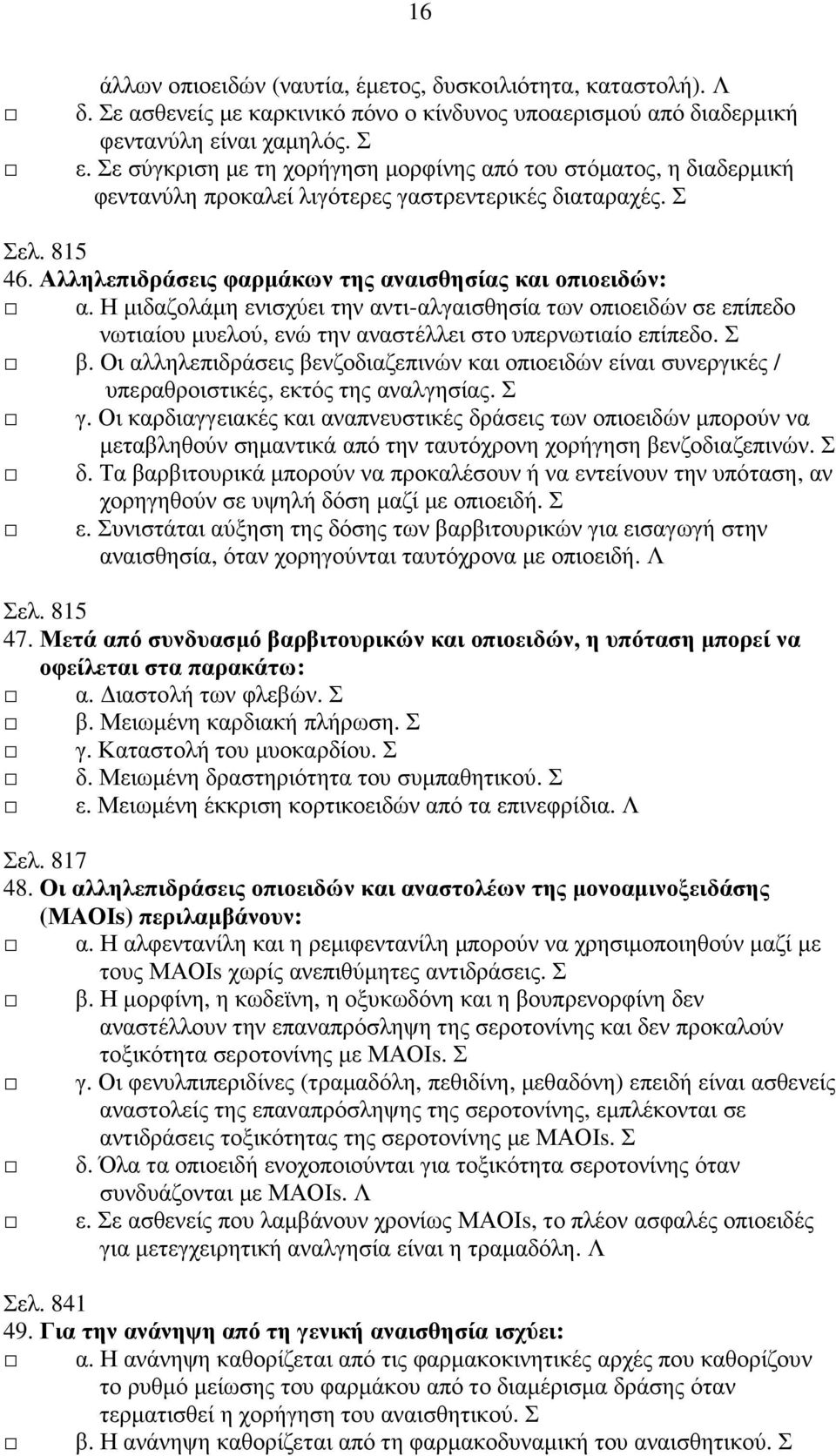 16

άλλων οπιοειδών (ναυτία, έμετος, δυσκοιλιότητα, καταστολή). Λ

□ δ. Σε ασθενείς με καρκινικό πόνο ο κίνδυνος υποαερισμού από διαδερμική φεντανύλη είναι χαμηλός. Σ

□ ε. Σε σύγκριση με τη χορήγηση μορφίνης από του στόματος, η διαδερμική φεντανύλη προκαλεί λιγότερες γαστρεντερικές διαταραχές. Σ

Σελ. 815
46. Αλληλεπιδράσεις φαρμάκων της αναισθησίας και οπιοειδών:

□ α. Η μιδαζολάμη ενισχύει την αντι-αλγαισθησία των οπιοειδών σε επίπεδο νωτιαίου μυελού, ενώ την αναστέλλει στο υπερνωτιαίο επίπεδο. Σ

□ β. Οι αλληλεπιδράσεις βενζοδιαζεπινών και οπιοειδών είναι συνεργικές / υπεραθροιστικές, εκτός της αναλγησίας. Σ

□ γ. Οι καρδιαγγειακές και αναπνευστικές δράσεις των οπιοειδών μπορούν να μεταβληθούν σημαντικά από την ταυτόχρονη χορήγηση βενζοδιαζεπινών. Σ

□ δ. Τα βαρβιτουρικά μπορούν να προκαλέσουν ή να εντείνουν την υπόταση, αν χορηγηθούν σε υψηλή δόση μαζί με οπιοειδή. Σ

□ ε. Συνιστάται αύξηση της δόσης των βαρβιτουρικών για εισαγωγή στην αναισθησία, όταν χορηγούνται ταυτόχρονα με οπιοειδή. Λ

Σελ. 815
47. Μετά από συνδυασμό βαρβιτουρικών και οπιοειδών, η υπόταση μπορεί να οφείλεται στα παρακάτω:

□ α. Διαστολή των φλεβών. Σ

□ β. Μειωμένη καρδιακή πλήρωση. Σ

□ γ. Καταστολή του μυοκαρδίου. Σ

□ δ. Μειωμένη δραστηριότητα του συμπαθητικού. Σ

□ ε. Μειωμένη έκκριση κορτικοειδών από τα επινεφρίδια. Λ

Σελ. 817
48. Οι αλληλεπιδράσεις οπιοειδών και αναστολέων της μονοαμινοξειδάσης (MAOIs) περιλαμβάνουν:

□ α. Η αλφεντανίλη και η ρεμιφεντανίλη μπορούν να χρησιμοποιηθούν μαζί με τους MAOIs χωρίς ανεπιθύμητες αντιδράσεις. Σ

□ β. Η μορφίνη, η κωδεϊνη, η οξυκωδόνη και η βουπρενορφίνη δεν αναστέλλουν την επαναπρόσληψη της σεροτονίνης και δεν προκαλούν τοξικότητα σεροτονίνης με MAOIs. Σ

□ γ. Οι φενυλπιπεριδίνες (τραμαδόλη, πεθιδίνη, μεθαδόνη) επειδή είναι ασθενείς αναστολείς της επαναπρόσληψης της σεροτονίνης, εμπλέκονται σε αντιδράσεις τοξικότητας της σεροτονίνης με MAOIs. Σ

□ δ. Όλα τα οπιοειδή ενοχοποιούνται για τοξικότητα σεροτονίνης όταν συνδυάζονται με MAOIs. Λ

□ ε. Σε ασθενείς που λαμβάνουν χρονίως MAOIs, το πλέον ασφαλές οπιοειδές για μετεγχειρητική αναλγησία είναι η τραμαδόλη. Λ

Σελ. 841
49. Για την ανάνηψη από τη γενική αναισθησία ισχύει:

□ α. Η ανάνηψη καθορίζεται από τις φαρμακοκινητικές αρχές που καθορίζουν το ρυθμό μείωσης του φαρμάκου από το διαμέρισμα δράσης όταν τερματισθεί η χορήγηση του αναισθητικού. Σ

□ β. Η ανάνηψη καθορίζεται από τη φαρμακοδυναμική του αναισθητικού. Σ